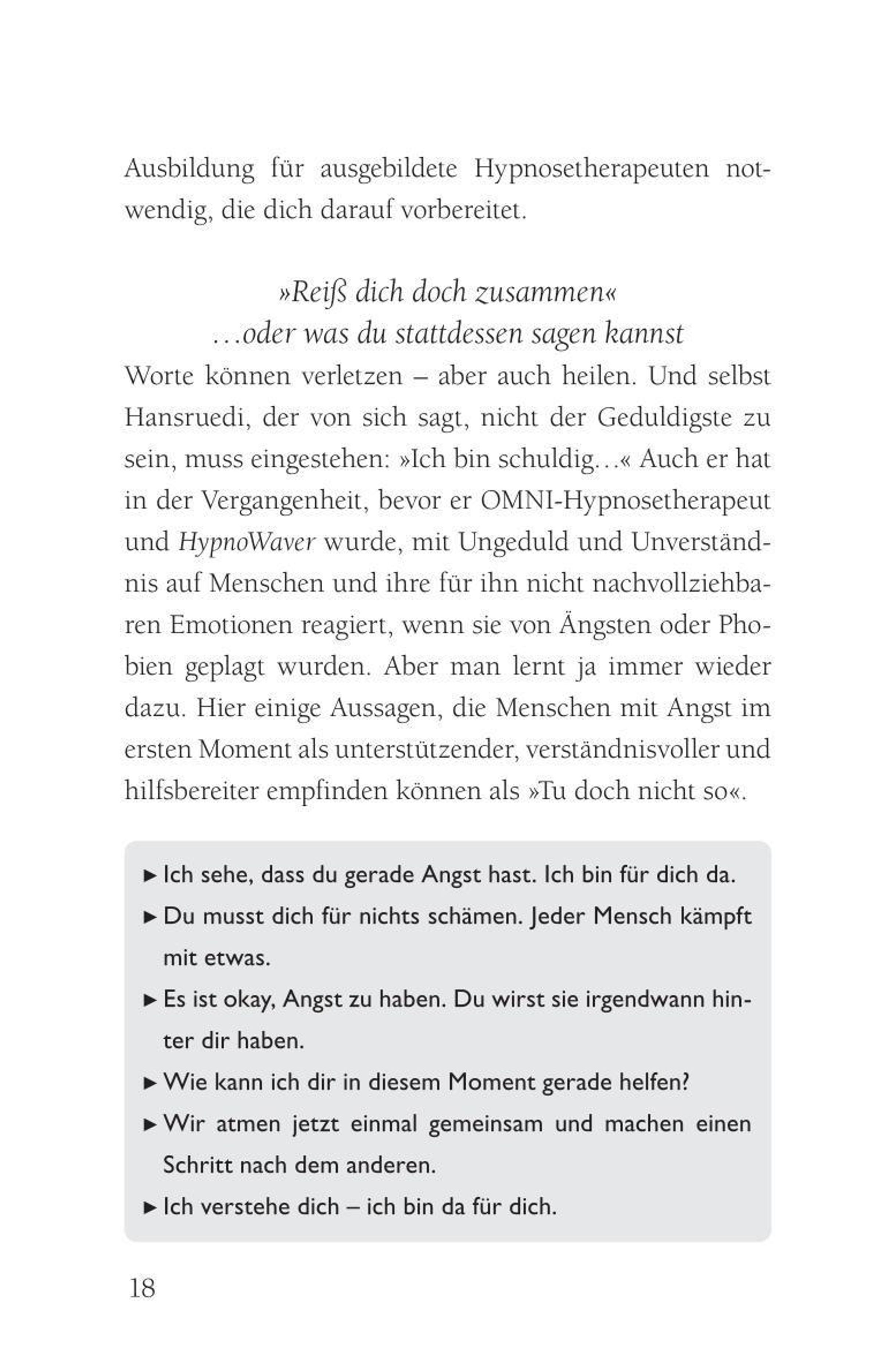 Ausbildung für ausgebildete Hypnosetherapeuten notwendig, die dich darauf vorbereitet.

»Reiß dich doch zusammen«
…oder was du stattdessen sagen kannst

Worte können verletzen – aber auch heilen. Und selbst Hansruedi, der von sich sagt, nicht der Geduldigste zu sein, muss eingestehen: »Ich bin schuldig…« Auch er hat in der Vergangenheit, bevor er OMNI-Hypnosetherapeut und HypnoWaver wurde, mit Ungeduld und Unverständnis auf Menschen und ihre für ihn nicht nachvollziehbaren Emotionen reagiert, wenn sie von Ängsten oder Phobien geplagt wurden. Aber man lernt ja immer wieder dazu. Hier einige Aussagen, die Menschen mit Angst im ersten Moment als unterstützender, verständnisvoller und hilfsbereiter empfinden können als »Tu doch nicht so«.

► Ich sehe, dass du gerade Angst hast. Ich bin für dich da.
► Du musst dich für nichts schämen. Jeder Mensch kämpft mit etwas.
► Es ist okay, Angst zu haben. Du wirst sie irgendwann hinter dir haben.
► Wie kann ich dir in diesem Moment gerade helfen?
► Wir atmen jetzt einmal gemeinsam und machen einen Schritt nach dem anderen.
► Ich verstehe dich – ich bin da für dich.

18